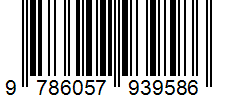 9 786057 939586